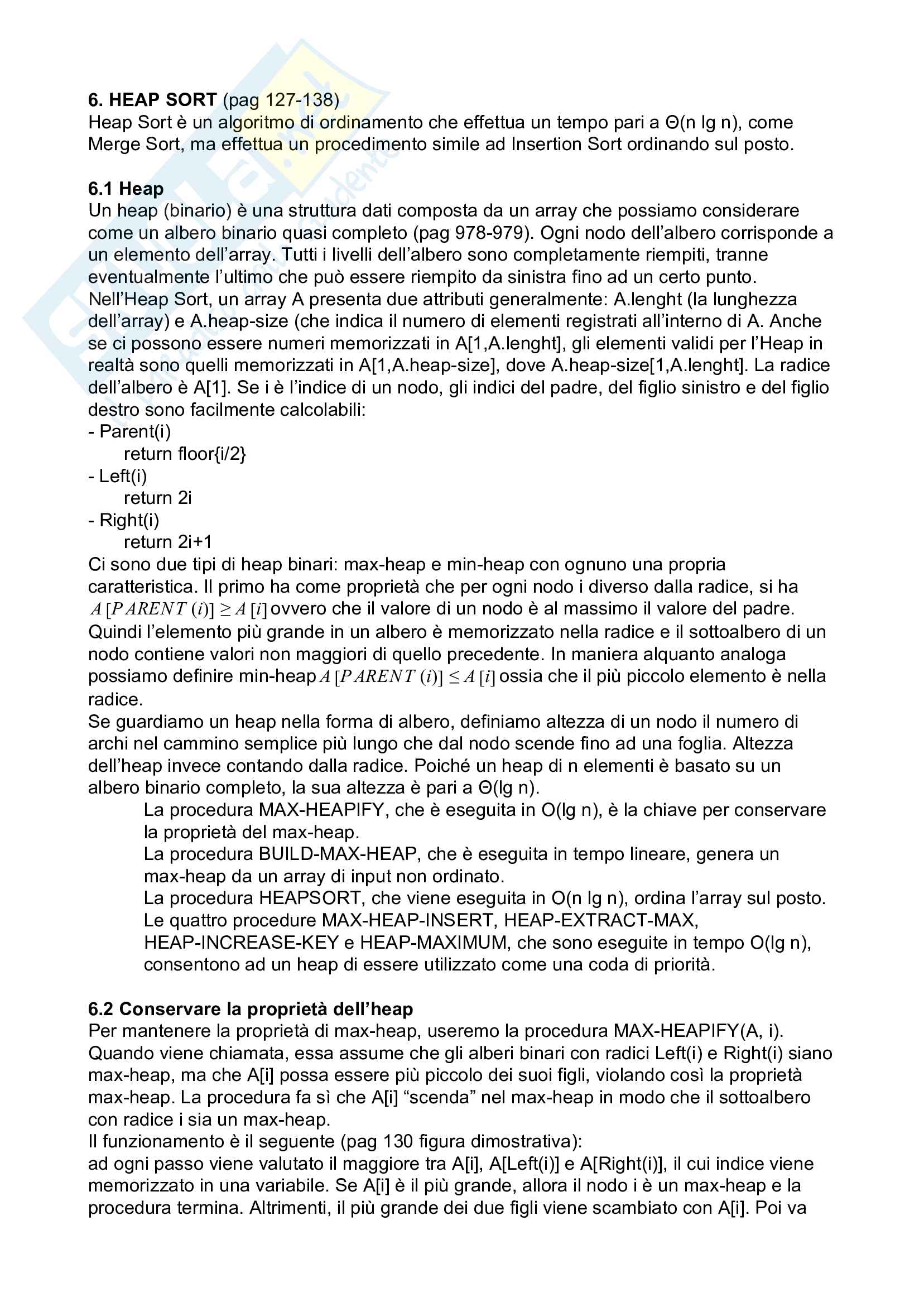 **6. HEAP SORT** (pag 127-138)
Heap Sort è un algoritmo di ordinamento che effettua un tempo pari a Θ(n lg n), come Merge Sort, ma effettua un procedimento simile ad Insertion Sort ordinando sul posto.

**6.1 Heap**
Un heap (binario) è una struttura dati composta da un array che possiamo considerare come un albero binario quasi completo (pag 978-979). Ogni nodo dell'albero corrisponde a un elemento dell'array. Tutti i livelli dell'albero sono completamente riempiti, tranne eventualmente l'ultimo che può essere riempito da sinistra fino ad un certo punto.
Nell'Heap Sort, un array A presenta due attributi generalmente: A.lenght (la lunghezza dell'array) e A.heap-size (che indica il numero di elementi registrati all'interno di A. Anche se ci possono essere numeri memorizzati in A[1,A.lenght], gli elementi validi per l'Heap in realtà sono quelli memorizzati in A[1,A.heap-size], dove A.heap-size[1,A.lenght]. La radice dell'albero è A[1]. Se i è l'indice di un nodo, gli indici del padre, del figlio sinistro e del figlio destro sono facilmente calcolabili:
- Parent(i)
return floor{i/2}
- Left(i)
return 2i
- Right(i)
return 2i+1
Ci sono due tipi di heap binari: max-heap e min-heap con ognuno una propria caratteristica. Il primo ha come proprietà che per ogni nodo i diverso dalla radice, si ha $A[PARENT(i)] \geq A[i]$ ovvero che il valore di un nodo è al massimo il valore del padre. Quindi l'elemento più grande in un albero è memorizzato nella radice e il sottoalbero di un nodo contiene valori non maggiori di quello precedente. In maniera alquanto analoga possiamo definire min-heap $A[PARENT(i)] \leq A[i]$ ossia che il più piccolo elemento è nella radice.
Se guardiamo un heap nella forma di albero, definiamo altezza di un nodo il numero di archi nel cammino semplice più lungo che dal nodo scende fino ad una foglia. Altezza dell'heap invece contando dalla radice. Poiché un heap di n elementi è basato su un albero binario completo, la sua altezza è pari a Θ(lg n).
La procedura MAX-HEAPIFY, che è eseguita in O(lg n), è la chiave per conservare la proprietà del max-heap.
La procedura BUILD-MAX-HEAP, che è eseguita in tempo lineare, genera un max-heap da un array di input non ordinato.
La procedura HEAPSORT, che viene eseguita in O(n lg n), ordina l'array sul posto.
Le quattro procedure MAX-HEAP-INSERT, HEAP-EXTRACT-MAX, HEAP-INCREASE-KEY e HEAP-MAXIMUM, che sono eseguite in tempo O(lg n), consentono ad un heap di essere utilizzato come una coda di priorità.

**6.2 Conservare la proprietà dell'heap**
Per mantenere la proprietà di max-heap, useremo la procedura MAX-HEAPIFY(A, i). Quando viene chiamata, essa assume che gli alberi binari con radici Left(i) e Right(i) siano max-heap, ma che A[i] possa essere più piccolo dei suoi figli, violando così la proprietà max-heap. La procedura fa sì che A[i] "scenda" nel max-heap in modo che il sottoalbero con radice i sia un max-heap.
Il funzionamento è il seguente (pag 130 figura dimostrativa):
ad ogni passo viene valutato il maggiore tra A[i], A[Left(i)] e A[Right(i)], il cui indice viene memorizzato in una variabile. Se A[i] è il più grande, allora il nodo i è un max-heap e la procedura termina. Altrimenti, il più grande dei due figli viene scambiato con A[i]. Poi va